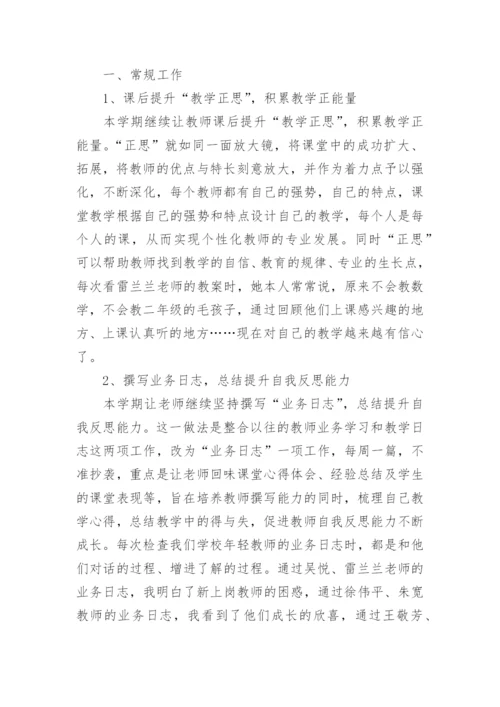 一、常规工作

1、课后提升“教学正思”，积累教学正能量

本学期继续让教师课后提升“教学正思”，积累教学正能量。“正思”就如同一面放大镜，将课堂中的成功扩大、拓展，将教师的优点与特长刻意放大，并作为着力点予以强化，不断深化，每个教师都有自己的强势，自己的特点，课堂教学根据自己的强势和特点设计自己的教学，每个人是每个人的课，从而实现个性化教师的专业发展。同时“正思”可以帮助教师找到教学的自信、教育的规律、专业的生长点，每次看雷兰兰老师的教案时，她本人常常说，原来不会教数学，不会教二年级的毛孩子，通过回顾他们上课感兴趣的地方、上课认真听的地方……现在对自己的教学越来越有信心了。

2、撰写业务日志，总结提升自我反思能力

本学期让老师继续坚持撰写“业务日志”，总结提升自我反思能力。这一做法是整合以往的教师业务学习和教学日志这两项工作，改为“业务日志”一项工作，每周一篇，不准抄袭，重点是让老师回味课堂心得体会、经验总结及学生的课堂表现等，旨在培养教师撰写能力的同时，梳理自己教学心得，总结教学中的得与失，促进教师自我反思能力不断成长。每次检查我们学校年轻教师的业务日志时，都是和他们对话的过程、增进了解的过程。通过吴悦、雷兰兰老师的业务日志，我明白了新上岗教师的困惑，通过徐伟平、朱宽教师的业务日志，我看到了他们成长的欣喜，通过王敬芳、